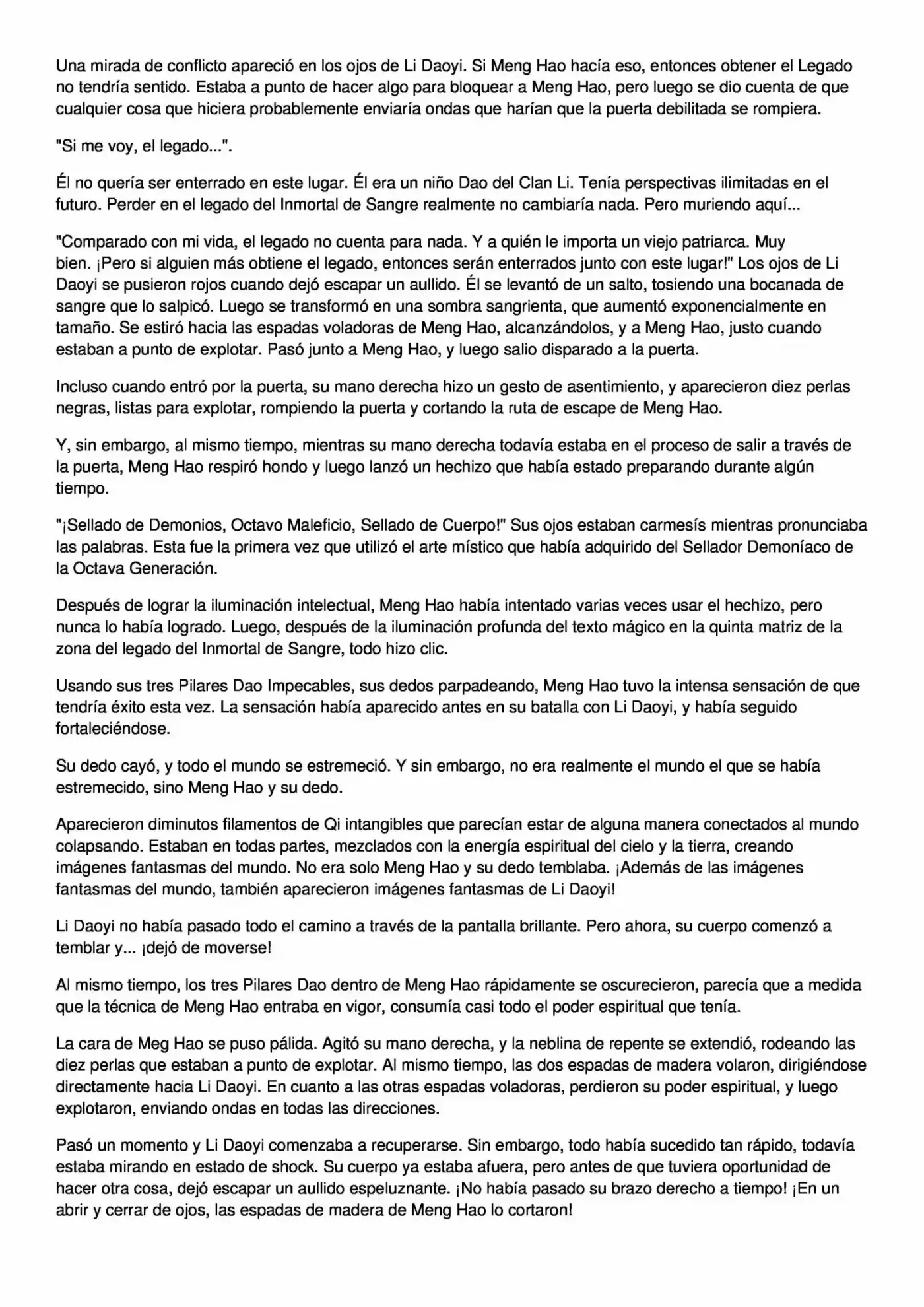 Una mirada de conflicto apareció en los ojos de Li Daoyi. Si Meng Hao hacía eso, entonces obtener el Legado no tendría sentido. Estaba a punto de hacer algo para bloquear a Meng Hao, pero luego se dio cuenta de que cualquier cosa que hiciera probablemente enviaría ondas que harían que la puerta debilitada se rompiera.

"Si me voy, el legado...".

Él no quería ser enterrado en este lugar. Él era un niño Dao del Clan Li. Tenía perspectivas ilimitadas en el futuro. Perder en el legado del Inmortal de Sangre realmente no cambiaría nada. Pero muriendo aquí...

"Comparado con mi vida, el legado no cuenta para nada. Y a quién le importa un viejo patriarca. Muy bien. ¡Pero si alguien más obtiene el legado, entonces serán enterrados junto con este lugar!" Los ojos de Li Daoyi se pusieron rojos cuando dejó escapar un aullido. Él se levantó de un salto, tosiendo una bocanada de sangre que lo salpicó. Luego se transformó en una sombra sangrienta, que aumentó exponencialmente en tamaño. Se estiró hacia las espadas voladoras de Meng Hao, alcanzándolos, y a Meng Hao, justo cuando estaban a punto de explotar. Pasó junto a Meng Hao, y luego salio disparado a la puerta.

Incluso cuando entró por la puerta, su mano derecha hizo un gesto de asentimiento, y aparecieron diez perlas negras, listas para explotar, rompiendo la puerta y cortando la ruta de escape de Meng Hao.

Y, sin embargo, al mismo tiempo, mientras su mano derecha todavía estaba en el proceso de salir a través de la puerta, Meng Hao respiró hondo y luego lanzó un hechizo que había estado preparando durante algún tiempo.

"¡Sellado de Demonios, Octavo Maleficio, Sellado de Cuerpo!" Sus ojos estaban carmesís mientras pronunciaba las palabras. Esta fue la primera vez que utilizó el arte místico que había adquirido del Sellador Demoníaco de la Octava Generación.

Después de lograr la iluminación intelectual, Meng Hao había intentado varias veces usar el hechizo, pero nunca lo había logrado. Luego, después de la iluminación profunda del texto mágico en la quinta matriz de la zona del legado del Inmortal de Sangre, todo hizo clic.

Usando sus tres Pilares Dao Impecables, sus dedos parpadeando, Meng Hao tuvo la intensa sensación de que tendría éxito esta vez. La sensación había aparecido antes en su batalla con Li Daoyi, y había seguido fortaleciéndose.

Su dedo cayó, y todo el mundo se estremeció. Y sin embargo, no era realmente el mundo el que se había estremecido, sino Meng Hao y su dedo.

Aparecieron diminutos filamentos de Qi intangibles que parecían estar de alguna manera conectados al mundo colapsando. Estaban en todas partes, mezclados con la energía espiritual del cielo y la tierra, creando imágenes fantasmas del mundo. No era solo Meng Hao y su dedo temblaba. ¡Además de las imágenes fantasmas del mundo, también aparecieron imágenes fantasmas de Li Daoyi!

Li Daoyi no había pasado todo el camino a través de la pantalla brillante. Pero ahora, su cuerpo comenzó a temblar y... ¡dejó de moverse!

Al mismo tiempo, los tres Pilares Dao dentro de Meng Hao rápidamente se oscurecieron, parecía que a medida que la técnica de Meng Hao entraba en vigor, consumía casi todo el poder espiritual que tenía.

La cara de Meg Hao se puso pálida. Agitó su mano derecha, y la neblina de repente se extendió, rodeando las diez perlas que estaban a punto de explotar. Al mismo tiempo, las dos espadas de madera volaron, dirigiéndose directamente hacia Li Daoyi. En cuanto a las otras espadas voladoras, perdieron su poder espiritual, y luego explotaron, enviando ondas en todas las direcciones.

Pasó un momento y Li Daoyi comenzaba a recuperarse. Sin embargo, todo había sucedido tan rápido, todavía estaba mirando en estado de shock. Su cuerpo ya estaba afuera, pero antes de que tuviera oportunidad de hacer otra cosa, dejó escapar un aullido espeluznante. ¡No había pasado su brazo derecho a tiempo! ¡En un abrir y cerrar de ojos, las espadas de madera de Meng Hao lo cortaron!